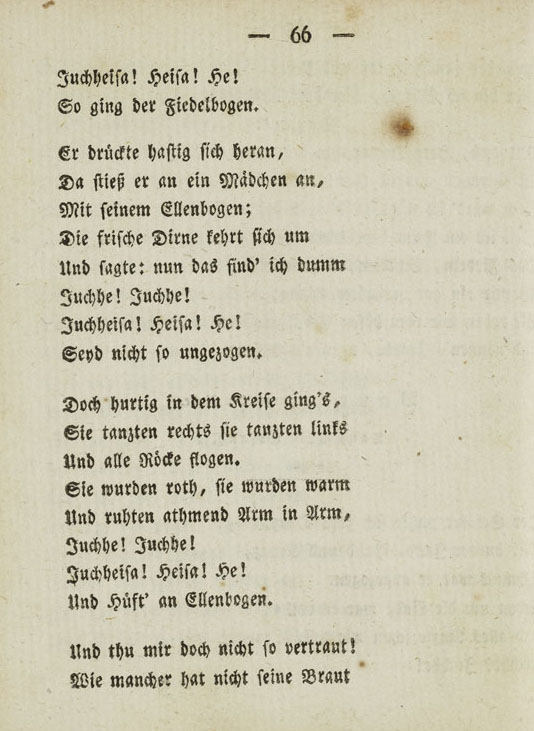 — 66 —

Juchheisa! Heisa! He!
So ging der Fiedelbogen.

Er drückte hastig sich heran,
Da stieß er an ein Mädchen an,
Mit seinem Ellenbogen;
Die frische Dirne kehrt sich um
Und sagte: nun das find' ich dumm
Juchhe! Juchhe!
Juchheisa! Heisa! He!
Seyd nicht so ungezogen.

Doch hurtig in dem Kreise ging's,
Sie tanzten rechts sie tanzten links
Und alle Röcke flogen.
Sie wurden roth, sie wurden warm
Und ruhten athmend Arm in Arm,
Juchhe! Juchhe!
Juchheisa! Heisa! He!
Und Hüft' an Ellenbogen.

Und thu mir doch nicht so vertraut!
Wie mancher hat nicht seine Braut